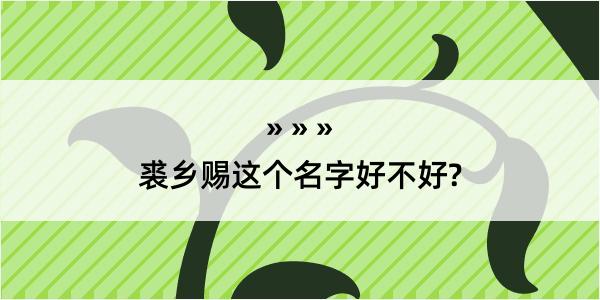 » » »

裘乡赐这个名字好不好?